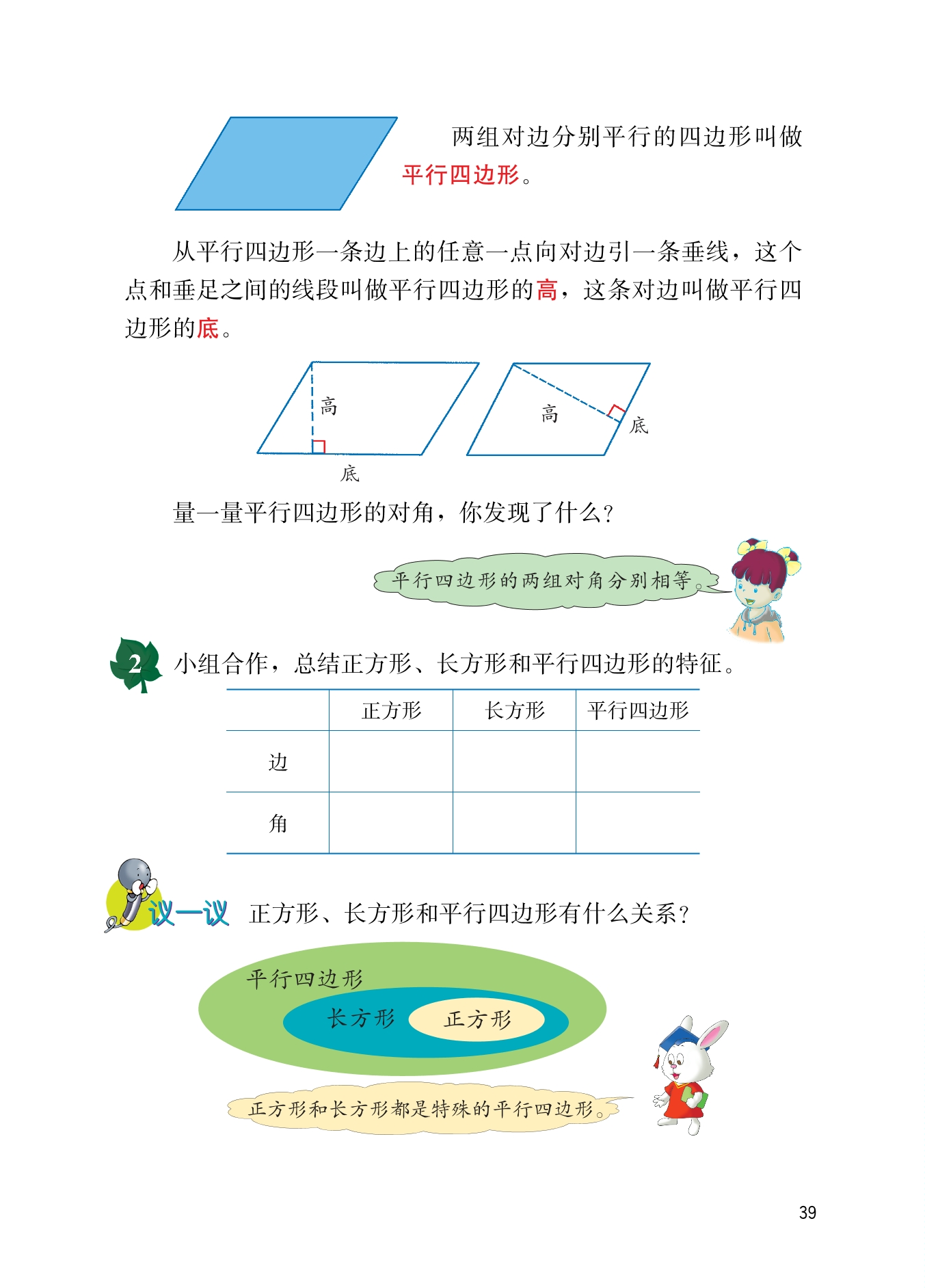 两组对边分别平行的四边形叫做平行四边形。

从平行四边形一条边上的任意一点向对边引一条垂线，这个点和垂足之间的线段叫做平行四边形的高，这条对边叫做平行四边形的底。

高

底

高

底

量一量平行四边形的对角，你发现了什么？

平行四边形的两组对角分别相等。

2 小组合作，总结正方形、长方形和平行四边形的特征。

| | 正方形 | 长方形 | 平行四边形 |
|---|---|---|---|
| 边 | | | |
| 角 | | | |

议一议 正方形、长方形和平行四边形有什么关系？

平行四边形

长方形

正方形

正方形和长方形都是特殊的平行四边形。

39